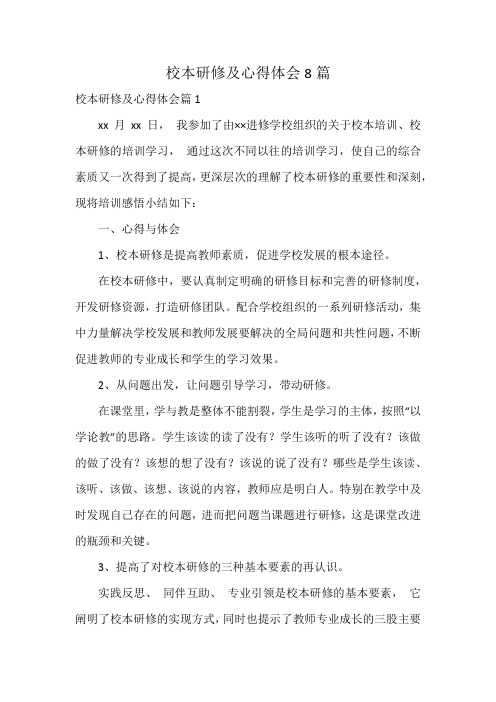 校本研修及心得体会 8 篇

校本研修及心得体会篇 1

xx 月 xx 日， 我参加了由××进修学校组织的关于校本培训、校本研修的培训学习， 通过这次不同以往的培训学习，使自己的综合素质又一次得到了提高，更深层次的理解了校本研修的重要性和深刻，现将培训感悟小结如下：

一、心得与体会

1、校本研修是提高教师素质，促进学校发展的根本途径。

在校本研修中，要认真制定明确的研修目标和完善的研修制度，开发研修资源，打造研修团队。配合学校组织的一系列研修活动，集中力量解决学校发展和教师发展要解决的全局问题和共性问题，不断促进教师的专业成长和学生的学习效果。

2、从问题出发，让问题引导学习，带动研修。

在课堂里，学与教是整体不能割裂，学生是学习的主体，按照“以学论教”的思路。学生该读的读了没有？学生该听的听了没有？该做的做了没有？该想的想了没有？该说的说了没有？哪些是学生该读、该听、该做、该想、该说的内容，教师应是明白人。特别在教学中及时发现自己存在的问题，进而把问题当课题进行研修，这是课堂改进的瓶颈和关键。

3、提高了对校本研修的三种基本要素的再认识。

实践反思、 同伴互助、 专业引领是校本研修的基本要素， 它阐明了校本研修的实现方式，同时也提示了教师专业成长的三股主要